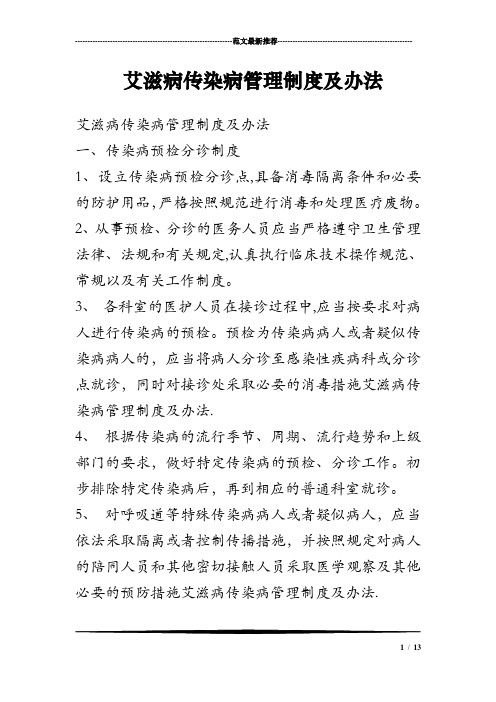 范文最新推荐

艾滋病传染病管理制度及办法

艾滋病传染病管理制度及办法

一、传染病预检分诊制度

1、设立传染病预检分诊点,具备消毒隔离条件和必要的防护用品,严格按照规范进行消毒和处理医疗废物。

2、从事预检、分诊的医务人员应当严格遵守卫生管理法律、法规和有关规定,认真执行临床技术操作规范、常规以及有关工作制度。

3、 各科室的医护人员在接诊过程中,应当按要求对病人进行传染病的预检。预检为传染病病人或者疑似传染病病人的，应当将病人分诊至感染性疾病科或分诊点就诊，同时对接诊处采取必要的消毒措施艾滋病传染病管理制度及办法.

4、 根据传染病的流行季节、周期、流行趋势和上级部门的要求，做好特定传染病的预检、分诊工作。初步排除特定传染病后，再到相应的普通科室就诊。

5、 对呼吸道等特殊传染病病人或者疑似病人，应当依法采取隔离或者控制传播措施，并按照规定对病人的陪同人员和其他密切接触人员采取医学观察及其他必要的预防措施艾滋病传染病管理制度及办法.

1 / 13